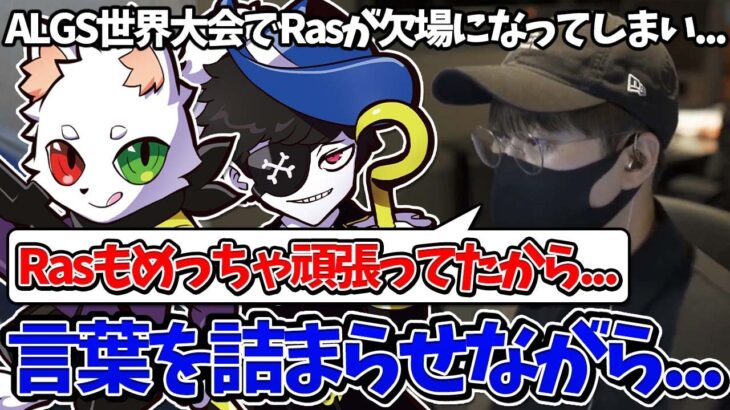 ALGS世界大会でRasが欠場になってしまい...

Rasもめっちゃ頑張ってたから...

言葉を詰まらせながら...